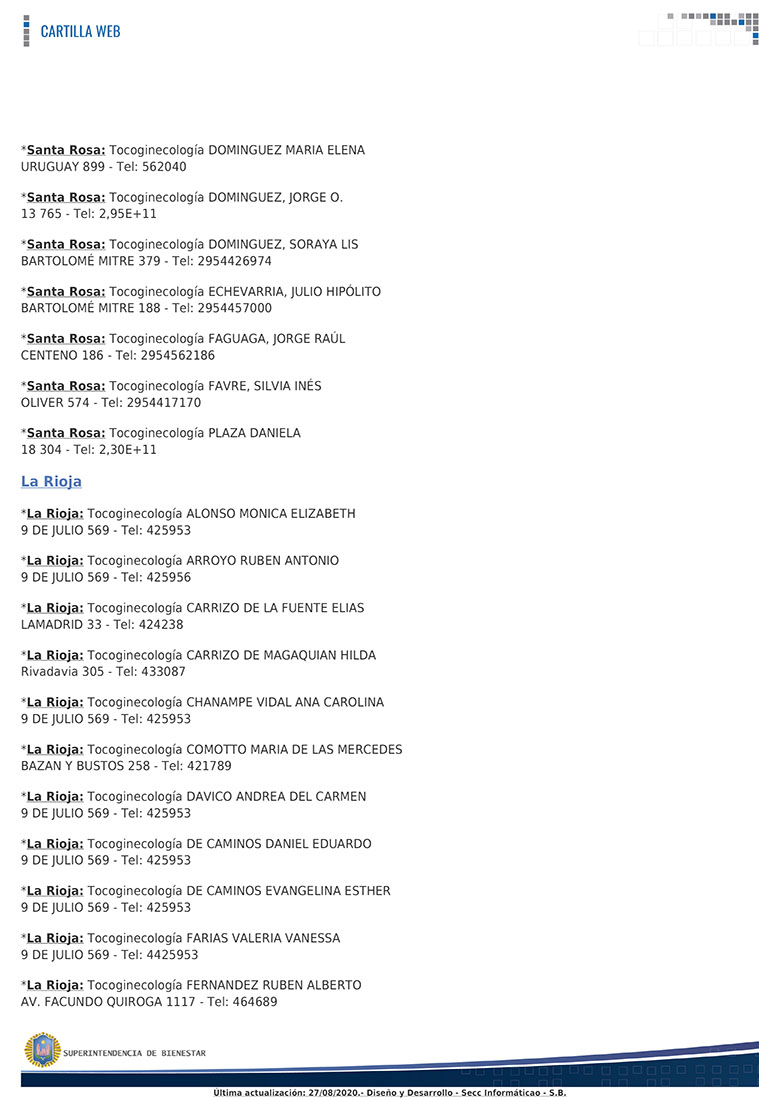 CARTILLA WEB

*Santa Rosa: Tocoginecología DOMINGUEZ MARIA ELENA
URUGUAY 899 - Tel: 562040

*Santa Rosa: Tocoginecología DOMINGUEZ, JORGE O.
13 765 - Tel: 2,95E+11

*Santa Rosa: Tocoginecología DOMINGUEZ, SORAYA LIS
BARTOLOMÉ MITRE 379 - Tel: 2954426974

*Santa Rosa: Tocoginecología ECHEVARRIA, JULIO HIPÓLITO
BARTOLOMÉ MITRE 188 - Tel: 2954457000

*Santa Rosa: Tocoginecología FAGUAGA, JORGE RAÚL
CENTENO 186 - Tel: 2954562186

*Santa Rosa: Tocoginecología FAVRE, SILVIA INÉS
OLIVER 574 - Tel: 2954417170

*Santa Rosa: Tocoginecología PLAZA DANIELA
18 304 - Tel: 2,30E+11

La Rioja

*La Rioja: Tocoginecología ALONSO MONICA ELIZABETH
9 DE JULIO 569 - Tel: 425953

*La Rioja: Tocoginecología ARROYO RUBEN ANTONIO
9 DE JULIO 569 - Tel: 425956

*La Rioja: Tocoginecología CARRIZO DE LA FUENTE ELIAS
LAMADRID 33 - Tel: 424238

*La Rioja: Tocoginecología CARRIZO DE MAGAQUIAN HILDA
Rivadavia 305 - Tel: 433087

*La Rioja: Tocoginecología CHANAMPE VIDAL ANA CAROLINA
9 DE JULIO 569 - Tel: 425953

*La Rioja: Tocoginecología COMOTTO MARIA DE LAS MERCEDES
BAZAN Y BUSTOS 258 - Tel: 421789

*La Rioja: Tocoginecología DAVICO ANDREA DEL CARMEN
9 DE JULIO 569 - Tel: 425953

*La Rioja: Tocoginecología DE CAMINOS DANIEL EDUARDO
9 DE JULIO 569 - Tel: 425953

*La Rioja: Tocoginecología DE CAMINOS EVANGELINA ESTHER
9 DE JULIO 569 - Tel: 425953

*La Rioja: Tocoginecología FARIAS VALERIA VANESSA
9 DE JULIO 569 - Tel: 4425953

*La Rioja: Tocoginecología FERNANDEZ RUBEN ALBERTO
AV. FACUNDO QUIROGA 1117 - Tel: 464689

SUPERINTENDENCIA DE BIENESTAR

Ultima actualización: 27/08/2020.- Diseño y Desarrollo - Secc Informáticao - S.B.